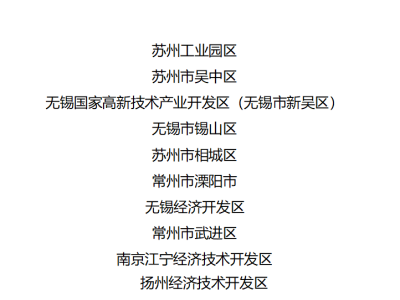 苏州工业园区

苏州市吴中区

无锡国家高新技术产业开发区（无锡市新吴区）

无锡市锡山区

苏州市相城区

常州市溧阳市

无锡经济开发区

常州市武进区

南京江宁经济技术开发区

扬州经济技术开发区